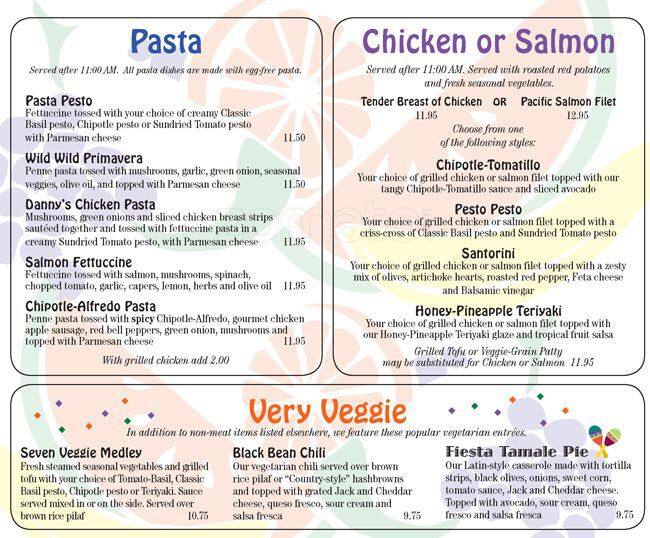 Pasta

Served after 11:00 AM. All pasta dishes are made with egg-free pasta.

Pasta Pesto
Fettuccine tossed with your choice of creamy Classic Basil pesto, Chipotle pesto or Sundried Tomato pesto with Parmesan cheese 11.50

Wild Wild Primavera
Penne pasta tossed with mushrooms, garlic, green onion, seasonal veggies, olive oil, and topped with Parmesan cheese 11.50

Danny's Chicken Pasta
Mushrooms, green onions and sliced chicken breast strips sautéed together and tossed with fettuccine pasta in a creamy Sundried Tomato pesto, with Parmesan cheese 11.95

Salmon Fettuccine
Fettuccine tossed with salmon, mushrooms, spinach, chopped tomato, garlic, capers, lemon, herbs and olive oil 11.95

Chipotle-Alfredo Pasta
Penne pasta tossed with spicy Chipotle-Alfredo, gourmet chicken apple sausage, red bell peppers, green onion, mushrooms and topped with Parmesan cheese 11.95

With grilled chicken add 2.00

Chicken or Salmon

Served after 11:00 AM. Served with roasted red potatoes and fresh seasonal vegetables.

Tender Breast of Chicken 11.95 OR Pacific Salmon Filet 12.95

Choose from one of the following styles:

Chipotle-Tomatillo
Your choice of grilled chicken or salmon filet topped with our tangy Chipotle-Tomatillo sauce and sliced avocado

Pesto Pesto
Your choice of grilled chicken or salmon filet topped with a criss-cross of Classic Basil pesto and Sundried Tomato pesto

Santorini
Your choice of grilled chicken or salmon filet topped with a zesty mix of olives, artichoke hearts, roasted red pepper, Feta cheese and Balsamic vinegar

Honey-Pineapple Teriyaki
Your choice of grilled chicken or salmon filet topped with our Honey-Pineapple Teriyaki glaze and tropical fruit salsa

Grilled Tofu or Veggie-Grain Patty may be substituted for Chicken or Salmon 11.95

Very Veggie

In addition to non-meat items listed elsewhere, we feature these popular vegetarian entrées.

Seven Veggie Medley
Fresh steamed seasonal vegetables and grilled tofu with your choice of Tomato-Basil, Classic Basil pesto, Chipotle pesto or Teriyaki. Sauce served mixed in or on the side. Served over brown rice pilaf 10.75

Black Bean Chili
Our vegetarian chili served over brown rice pilaf or "Country-style" hashbrowns and topped with grated Jack and Cheddar cheese, queso fresco, sour cream and salsa fresca 9.75

Fiesta Tamale Pie
Our Latin-style casserole made with tortilla strips, black olives, onions, sweet corn, tomato sauce, Jack and Cheddar cheese. Topped with avocado, sour cream, queso fresco and salsa fresca 9.75